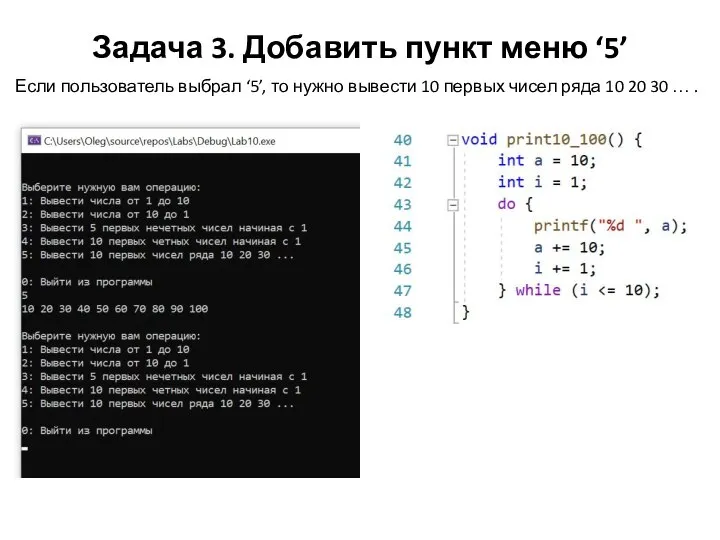 Задача 3. Добавить пункт меню ‘5’

Если пользователь выбрал ‘5’, то нужно вывести 10 первых чисел ряда 10 20 30 … .

C:\Users\Oleg\source\repos\Labs\Debug\Lab10.exe

Выберите нужную вам операцию:
1: Вывести числа от 1 до 10
2: Вывести числа от 10 до 1
3: Вывести 5 первых нечетных чисел начиная с 1
4: Вывести 10 первых четных чисел начиная с 1
5: Вывести 10 первых чисел ряда 10 20 30 ...

0: Выйти из программы
5
10 20 30 40 50 60 70 80 90 100

Выберите нужную вам операцию:
1: Вывести числа от 1 до 10
2: Вывести числа от 10 до 1
3: Вывести 5 первых нечетных чисел начиная с 1
4: Вывести 10 первых четных чисел начиная с 1
5: Вывести 10 первых чисел ряда 10 20 30 ...

0: Выйти из программы

40 void print10_100() {
41 int a = 10;
42 int i = 1;
43 do {
44 printf("%d ", a);
45 a += 10;
46 i += 1;
47 } while (i <= 10);
48 }